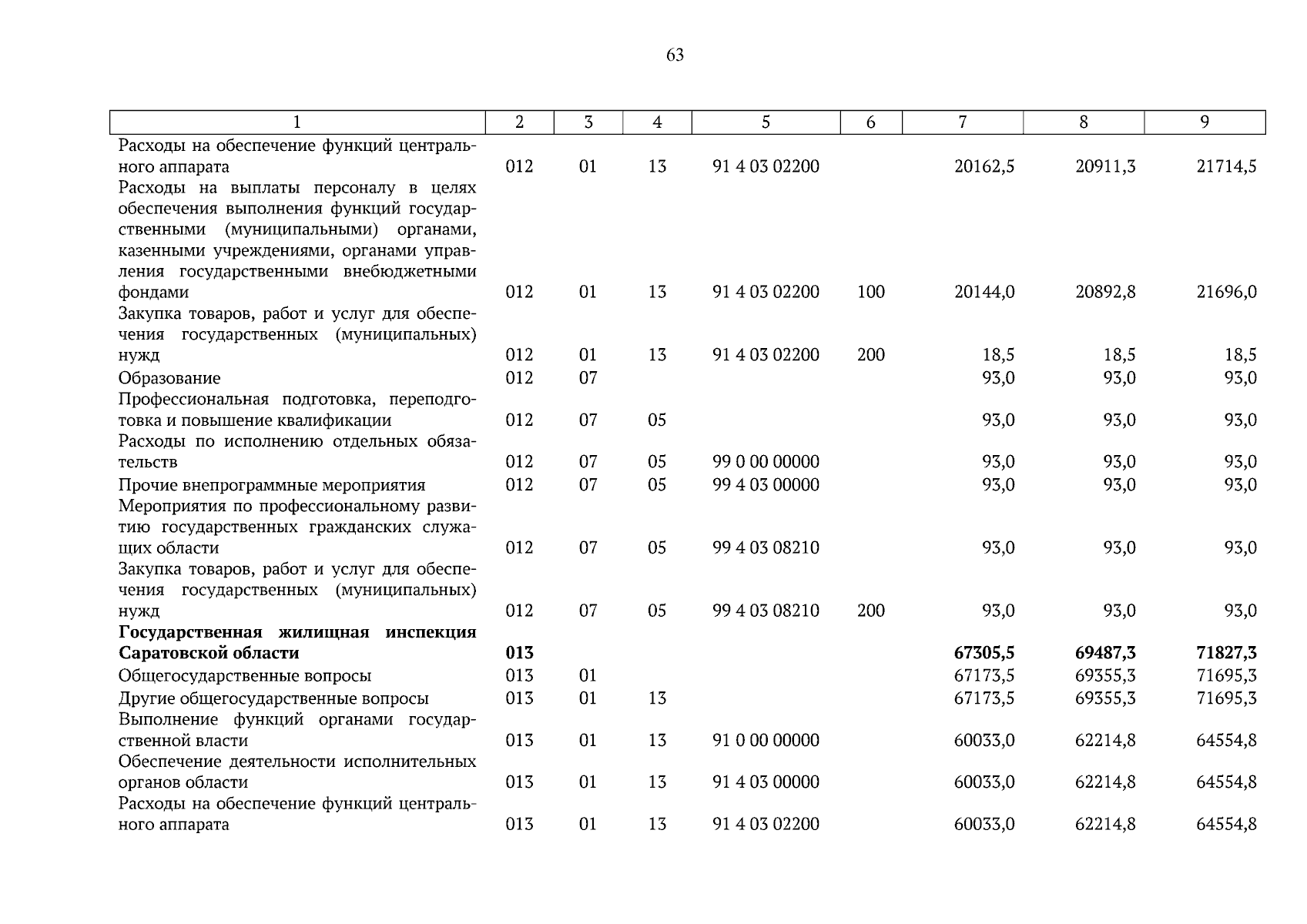 63

| 1 | 2 | 3 | 4 | 5 | 6 | 7 | 8 | 9 |
|---|---|---|---|---|---|---|---|---|
| Расходы на обеспечение функций центрального аппарата | 012 | 01 | 13 | 91 4 03 02200 | | 20162,5 | 20911,3 | 21714,5 |
| Расходы на выплаты персоналу в целях обеспечения выполнения функций государственными (муниципальными) органами, казенными учреждениями, органами управления государственными внебюджетными фондами | 012 | 01 | 13 | 91 4 03 02200 | 100 | 20144,0 | 20892,8 | 21696,0 |
| Закупка товаров, работ и услуг для обеспечения государственных (муниципальных) нужд | 012 | 01 | 13 | 91 4 03 02200 | 200 | 18,5 | 18,5 | 18,5 |
| Образование | 012 | 07 | | | | 93,0 | 93,0 | 93,0 |
| Профессиональная подготовка, переподготовка и повышение квалификации | 012 | 07 | 05 | | | 93,0 | 93,0 | 93,0 |
| Расходы по исполнению отдельных обязательств | 012 | 07 | 05 | 99 0 00 00000 | | 93,0 | 93,0 | 93,0 |
| Прочие внепрограммные мероприятия | 012 | 07 | 05 | 99 4 03 00000 | | 93,0 | 93,0 | 93,0 |
| Мероприятия по профессиональному развитию государственных гражданских служащих области | 012 | 07 | 05 | 99 4 03 08210 | | 93,0 | 93,0 | 93,0 |
| Закупка товаров, работ и услуг для обеспечения государственных (муниципальных) нужд | 012 | 07 | 05 | 99 4 03 08210 | 200 | 93,0 | 93,0 | 93,0 |
| **Государственная жилищная инспекция Саратовской области** | **013** | | | | | **67305,5** | **69487,3** | **71827,3** |
| Общегосударственные вопросы | 013 | 01 | | | | 67173,5 | 69355,3 | 71695,3 |
| Другие общегосударственные вопросы | 013 | 01 | 13 | | | 67173,5 | 69355,3 | 71695,3 |
| Выполнение функций органами государственной власти | 013 | 01 | 13 | 91 0 00 00000 | | 60033,0 | 62214,8 | 64554,8 |
| Обеспечение деятельности исполнительных органов области | 013 | 01 | 13 | 91 4 03 00000 | | 60033,0 | 62214,8 | 64554,8 |
| Расходы на обеспечение функций центрального аппарата | 013 | 01 | 13 | 91 4 03 02200 | | 60033,0 | 62214,8 | 64554,8 |